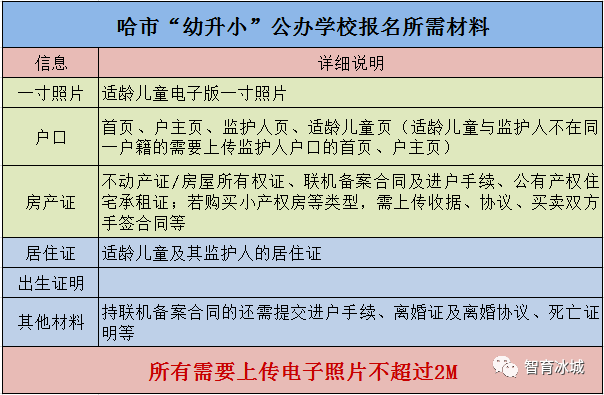 哈市“幼升小”公办学校报名所需材料

| 信息 | 详细说明 |
|---|---|
| 一寸照片 | 适龄儿童电子版一寸照片 |
| 户口 | 首页、户主页、监护人页、适龄儿童页（适龄儿童与监护人不在同一户籍的需要上传监护人户口的首页、户主页） |
| 房产证 | 不动产证/房屋所有权证、联机备案合同及进户手续、公有产权住宅承租证；若购买小产权房等类型，需上传收据、协议、买卖双方手签合同等 |
| 居住证 | 适龄儿童及其监护人的居住证 |
| 出生证明 | |
| 其他材料 | 持联机备案合同的还需提交进户手续、离婚证及离婚协议、死亡证明等 |

所有需要上传电子照片不超过2M

智育冰城